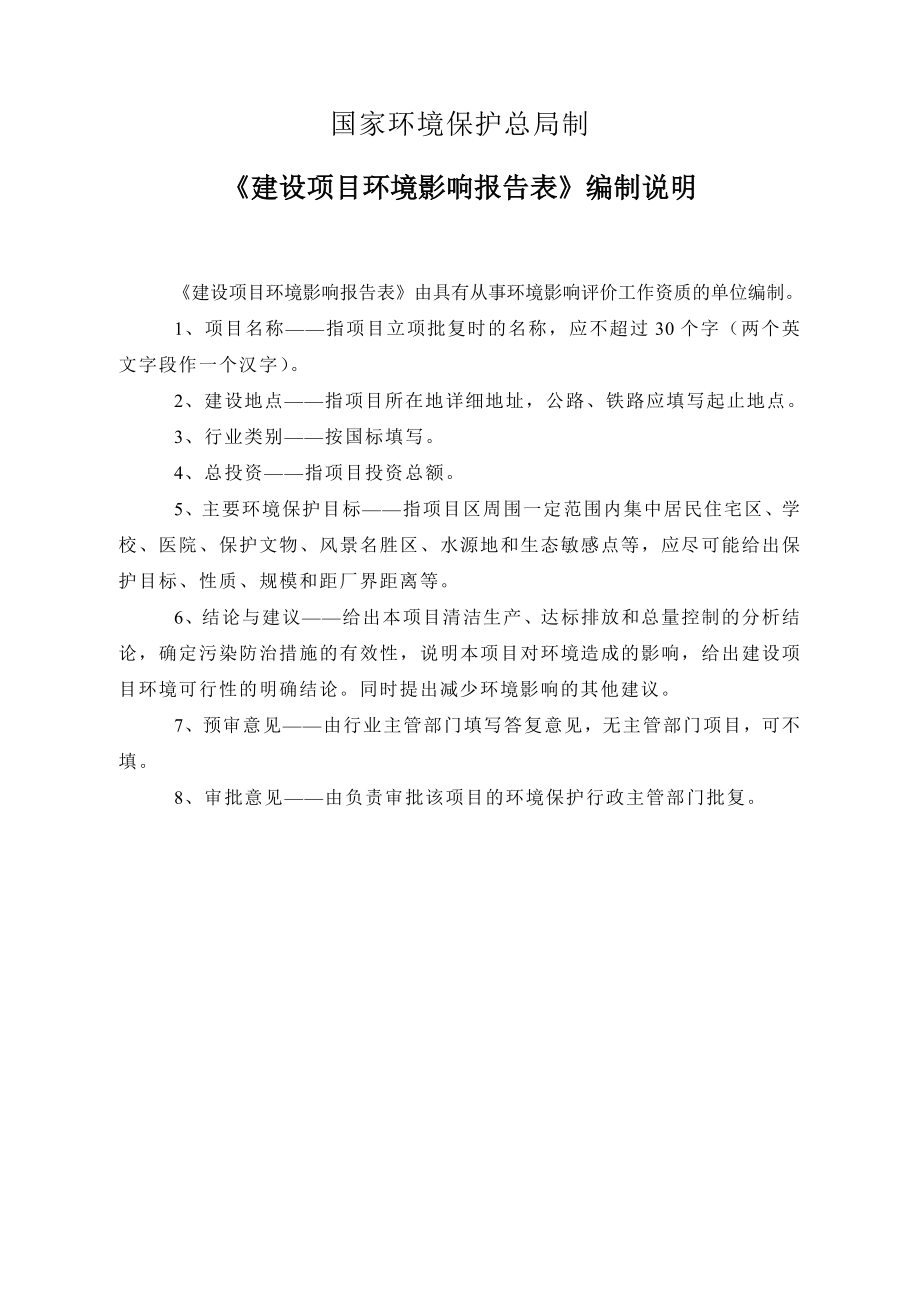 国家环境保护总局制

《建设项目环境影响报告表》编制说明

《建设项目环境影响报告表》由具有从事环境影响评价工作资质的单位编制。

1、项目名称——指项目立项批复时的名称，应不超过 30 个字（两个英文字段作一个汉字）。

2、建设地点——指项目所在地详细地址，公路、铁路应填写起止地点。

3、行业类别——按国标填写。

4、总投资——指项目投资总额。

5、主要环境保护目标——指项目区周围一定范围内集中居民住宅区、学校、医院、保护文物、风景名胜区、水源地和生态敏感点等，应尽可能给出保护目标、性质、规模和距厂界距离等。

6、结论与建议——给出本项目清洁生产、达标排放和总量控制的分析结论，确定污染防治措施的有效性，说明本项目对环境造成的影响，给出建设项目环境可行性的明确结论。同时提出减少环境影响的其他建议。

7、预审意见——由行业主管部门填写答复意见，无主管部门项目，可不填。

8、审批意见——由负责审批该项目的环境保护行政主管部门批复。